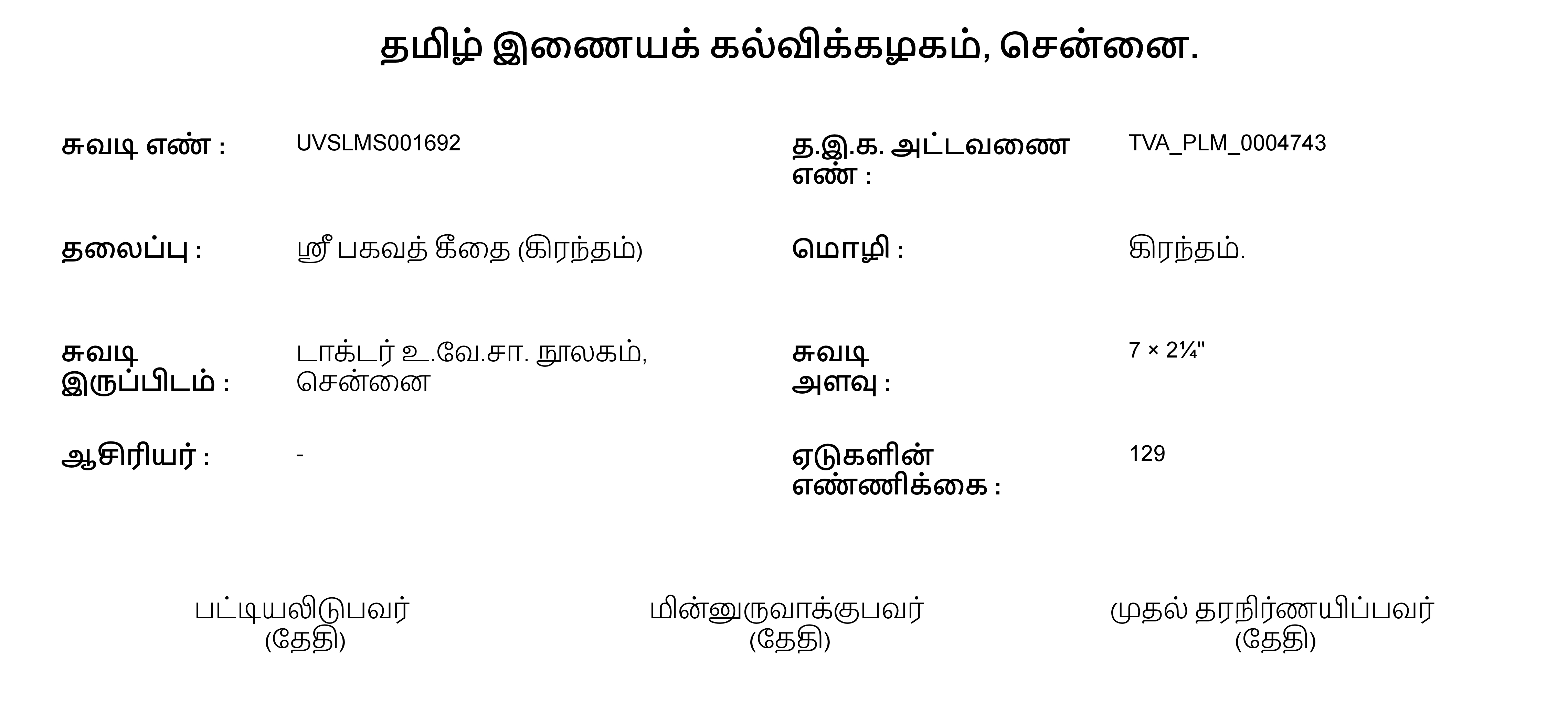 தமிழ் இணையக் கல்விக்கழகம், சென்னை.

சுவடி எண் : UVSLMS001692

த.இ.க. அட்டவணை எண் : TVA_PLM_0004743

தலைப்பு : ஸ்ரீ பகவத் கீதை (கிரந்தம்)

மொழி : கிரந்தம்.

சுவடி இருப்பிடம் : டாக்டர் உ.வே.சா. நூலகம், சென்னை

சுவடி அளவு : 7 × 2¼"

ஆசிரியர் : -

ஏடுகளின் எண்ணிக்கை : 129

பட்டியலிடுபவர்
(தேதி)

மின்னுருவாக்குபவர்
(தேதி)

முதல் தரநிர்ணயிப்பவர்
(தேதி)